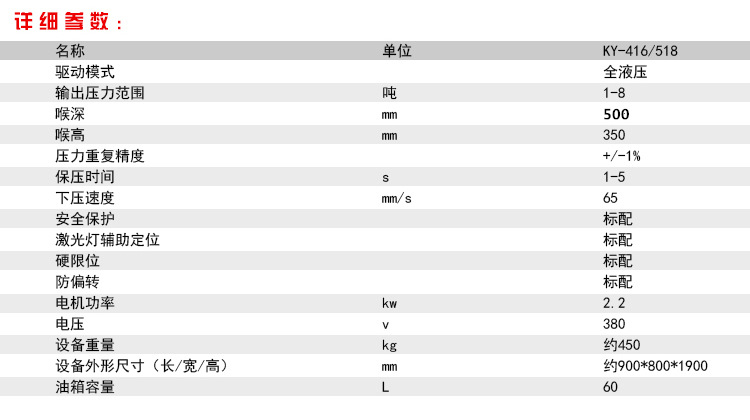 详细参数：

| 名称 | 单位 | KY-416/518 |
|---|---|---|
| 驱动模式 | | 全液压 |
| 输出压力范围 | 吨 | 1-8 |
| 喉深 | mm | 500 |
| 喉高 | mm | 350 |
| 压力重复精度 | | +/-1% |
| 保压时间 | s | 1-5 |
| 下压速度 | mm/s | 65 |
| 安全保护 | | 标配 |
| 激光灯辅助定位 | | 标配 |
| 硬限位 | | 标配 |
| 防偏转 | | 标配 |
| 电机功率 | kw | 2.2 |
| 电压 | v | 380 |
| 设备重量 | kg | 约450 |
| 设备外形尺寸（长/宽/高） | mm | 约900*800*1900 |
| 油箱容量 | L | 60 |